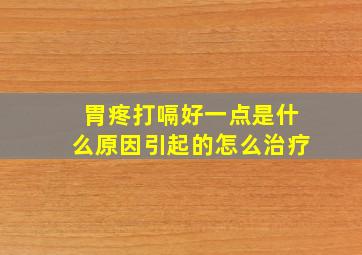 胃疼打嗝好一点是什么原因引起的怎么治疗